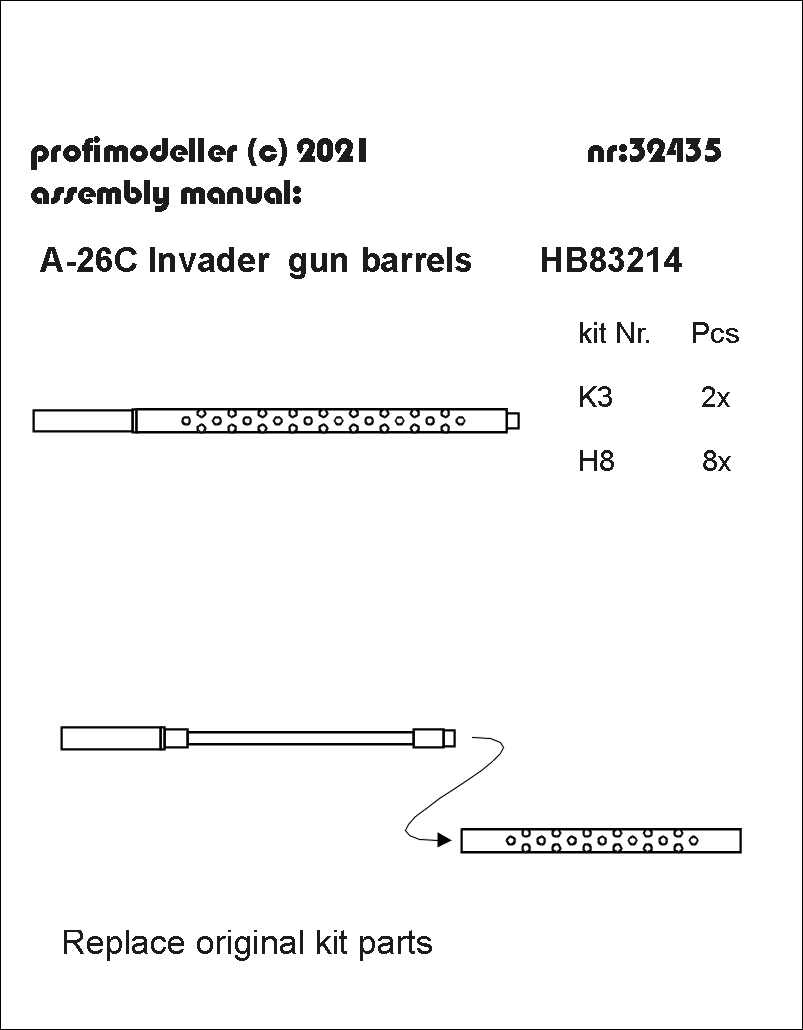 profimodeller (c) 2021 nr:32435
assembly manual:

A-26C Invader gun barrels HB83214

| kit Nr. | Pcs |
|---|---|
| K3 | 2x |
| H8 | 8x |

Replace original kit parts